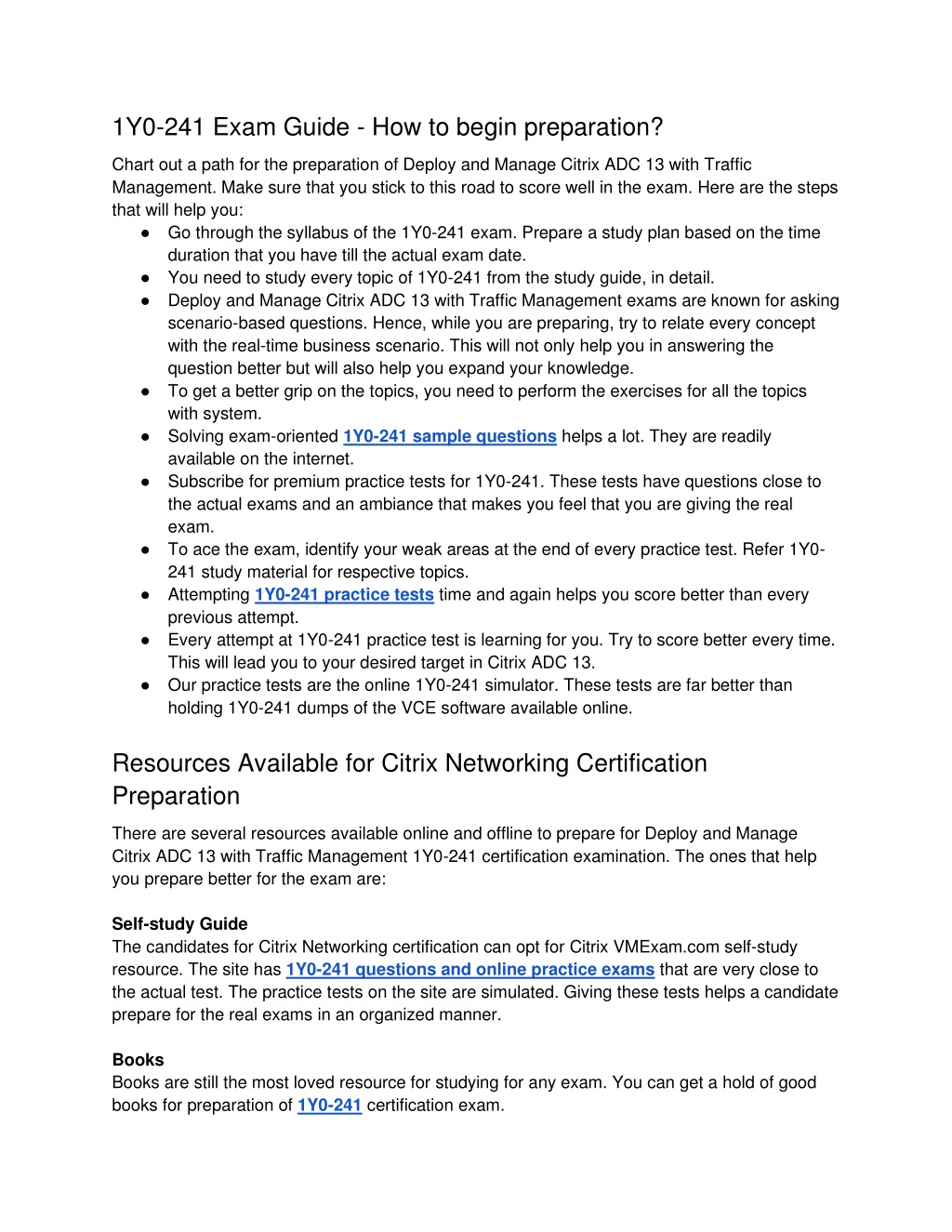 1Y0-241 Exam Guide - How to begin preparation?

Chart out a path for the preparation of Deploy and Manage Citrix ADC 13 with Traffic Management. Make sure that you stick to this road to score well in the exam. Here are the steps that will help you:

● Go through the syllabus of the 1Y0-241 exam. Prepare a study plan based on the time duration that you have till the actual exam date.
● You need to study every topic of 1Y0-241 from the study guide, in detail.
● Deploy and Manage Citrix ADC 13 with Traffic Management exams are known for asking scenario-based questions. Hence, while you are preparing, try to relate every concept with the real-time business scenario. This will not only help you in answering the question better but will also help you expand your knowledge.
● To get a better grip on the topics, you need to perform the exercises for all the topics with system.
● Solving exam-oriented 1Y0-241 sample questions helps a lot. They are readily available on the internet.
● Subscribe for premium practice tests for 1Y0-241. These tests have questions close to the actual exams and an ambiance that makes you feel that you are giving the real exam.
● To ace the exam, identify your weak areas at the end of every practice test. Refer 1Y0-241 study material for respective topics.
● Attempting 1Y0-241 practice tests time and again helps you score better than every previous attempt.
● Every attempt at 1Y0-241 practice test is learning for you. Try to score better every time. This will lead you to your desired target in Citrix ADC 13.
● Our practice tests are the online 1Y0-241 simulator. These tests are far better than holding 1Y0-241 dumps of the VCE software available online.

Resources Available for Citrix Networking Certification Preparation

There are several resources available online and offline to prepare for Deploy and Manage Citrix ADC 13 with Traffic Management 1Y0-241 certification examination. The ones that help you prepare better for the exam are:

Self-study Guide
The candidates for Citrix Networking certification can opt for Citrix VMExam.com self-study resource. The site has 1Y0-241 questions and online practice exams that are very close to the actual test. The practice tests on the site are simulated. Giving these tests helps a candidate prepare for the real exams in an organized manner.

Books
Books are still the most loved resource for studying for any exam. You can get a hold of good books for preparation of 1Y0-241 certification exam.